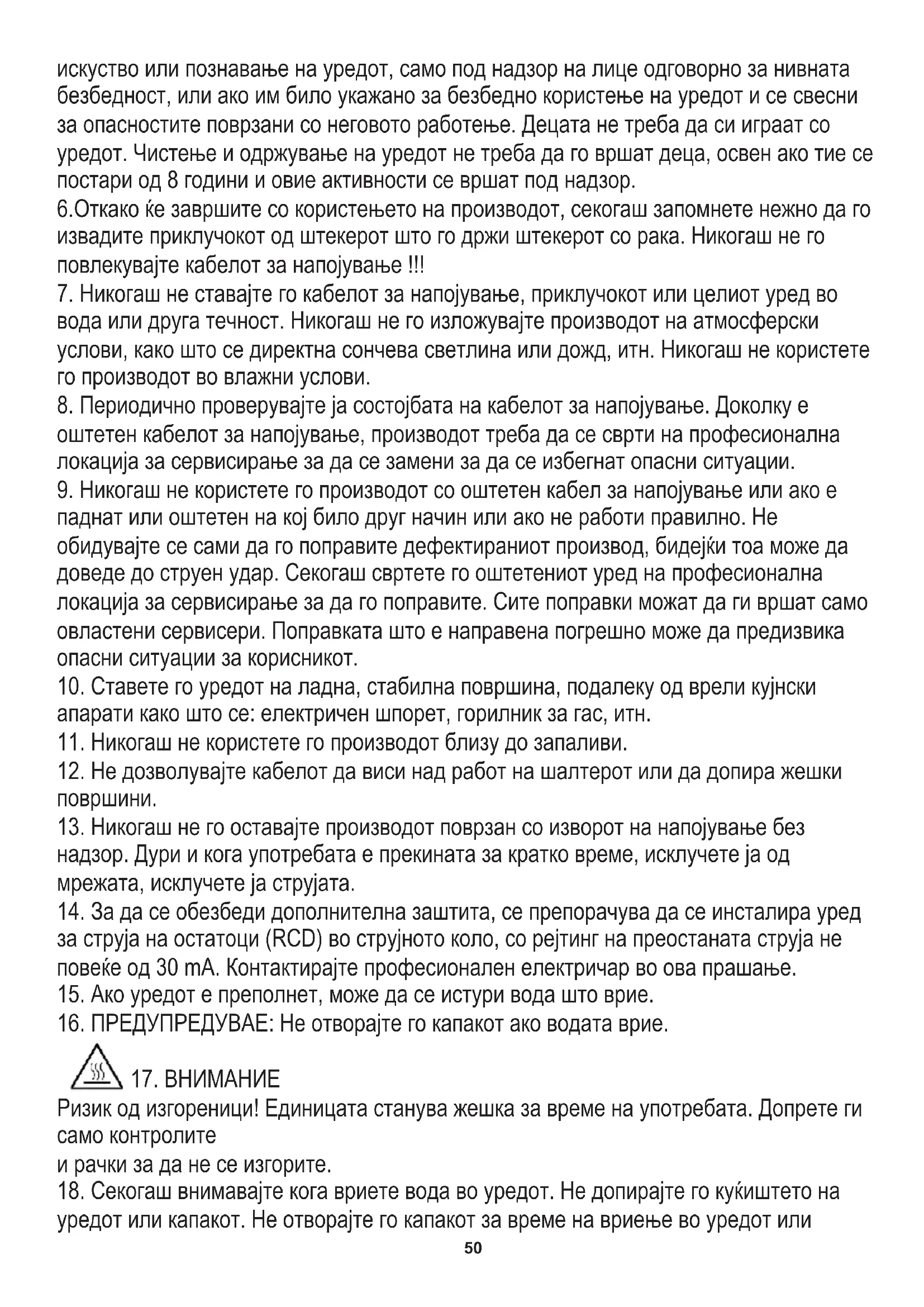 искуство или познавање на уредот, само под надзор на лице одговорно за нивната безбедност, или ако им било укажано за безбедно користење на уредот и се свесни за опасностите поврзани со неговото работење. Децата не треба да си играат со уредот. Чистење и одржување на уредот не треба да го вршат деца, освен ако тие се постари од 8 години и овие активности се вршат под надзор.
6.Откако ќе завршите со користењето на производот, секогаш запомнете нежно да го извадите приклучокот од штекерот што го држи штекерот со рака. Никогаш не го повлекувајте кабелот за напојување !!!
7. Никогаш не ставајте го кабелот за напојување, приклучокот или целиот уред во вода или друга течност. Никогаш не го изложувајте производот на атмосферски услови, како што се директна сончева светлина или дожд, итн. Никогаш не користете го производот во влажни услови.
8. Периодично проверувајте ја состојбата на кабелот за напојување. Доколку е оштетен кабелот за напојување, производот треба да се сврти на професионална локација за сервисирање за да се замени за да се избегнат опасни ситуации.
9. Никогаш не користете го производот со оштетен кабел за напојување или ако е паднат или оштетен на кој било друг начин или ако не работи правилно. Не обидувајте се сами да го поправите дефектираниот производ, бидејќи тоа може да доведе до струен удар. Секогаш свртете го оштетениот уред на професионална локација за сервисирање за да го поправите. Сите поправки можат да ги вршат само овластени сервисери. Поправката што е направена погрешно може да предизвика опасни ситуации за корисникот.
10. Ставете го уредот на ладна, стабилна површина, подалеку од врели кујнски апарати како што се: електричен шпорет, горилник за гас, итн.
11. Никогаш не користете го производот близу до запаливи.
12. Не дозволувајте кабелот да виси над работ на шалтерот или да допира жешки површини.
13. Никогаш не го оставајте производот поврзан со изворот на напојување без надзор. Дури и кога употребата е прекината за кратко време, исклучете ја од мрежата, исклучете ја струјата.
14. За да се обезбеди дополнителна заштита, се препорачува да се инсталира уред за струја на остатоци (RCD) во струјното коло, со рејтинг на преостаната струја не повеќе од 30 mA. Контактирајте професионален електричар во ова прашање.
15. Ако уредот е преполнет, може да се истури вода што врие.
16. ПРЕДУПРЕДУВАЕ: Не отворајте го капакот ако водата врие.
17. ВНИМАНИЕ
Ризик од изгореници! Единицата станува жешка за време на употребата. Допрете ги само контролите
и рачки за да не се изгорите.
18. Секогаш внимавајте кога вриете вода во уредот. Не допирајте го куќиштето на уредот или капакот. Не отворајте го капакот за време на вриење во уредот или
50